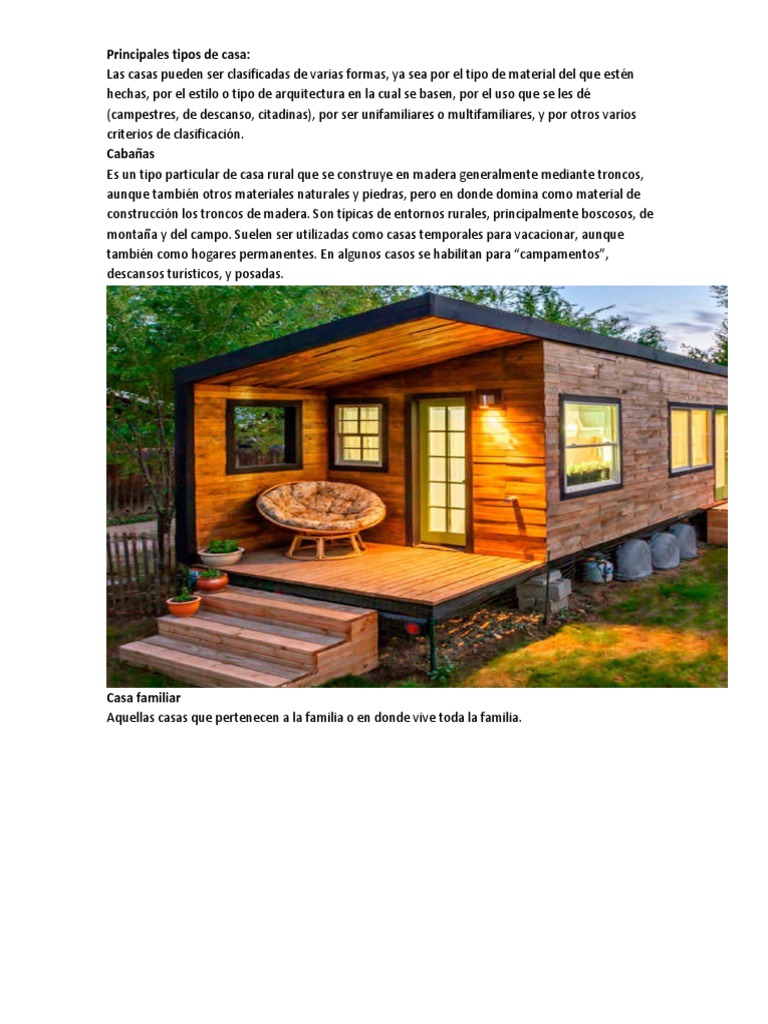 Principales tipos de casa:
Las casas pueden ser clasificadas de varias formas, ya sea por el tipo de material del que estén hechas, por el estilo o tipo de arquitectura en la cual se basen, por el uso que se les dé (campestres, de descanso, citadinas), por ser unifamiliares o multifamiliares, y por otros varios criterios de clasificación.

Cabañas
Es un tipo particular de casa rural que se construye en madera generalmente mediante troncos, aunque también otros materiales naturales y piedras, pero en donde domina como material de construcción los troncos de madera. Son típicas de entornos rurales, principalmente boscosos, de montaña y del campo. Suelen ser utilizadas como casas temporales para vacacionar, aunque también como hogares permanentes. En algunos casos se habilitan para "campamentos", descansos turísticos, y posadas.

Casa familiar
Aquellas casas que pertenecen a la familia o en donde vive toda la familia.